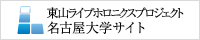 東山ライブホロニクスプロジェクト
名古屋大学サイト